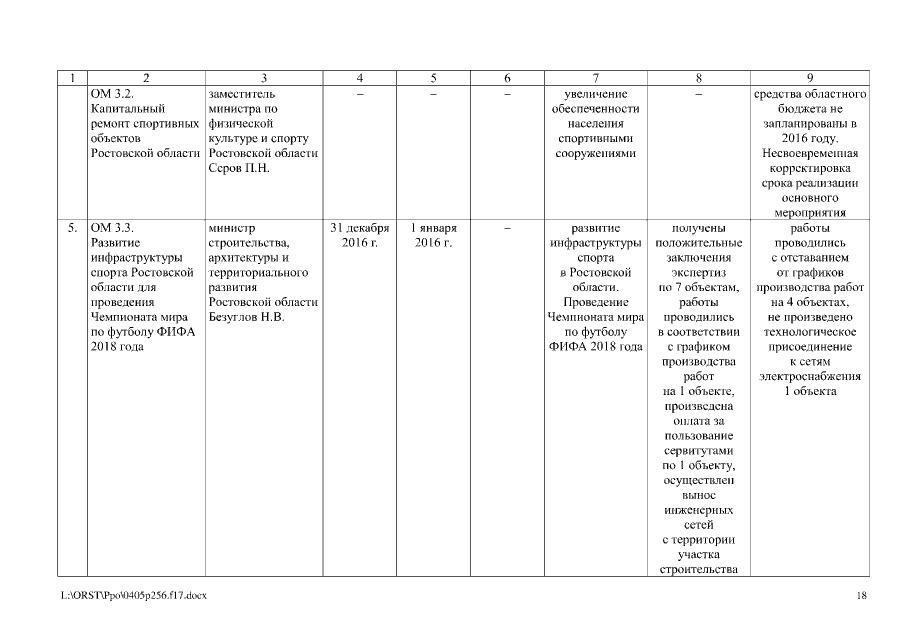 | 1 | 2 | 3 | 4 | 5 | 6 | 7 | 8 | 9 |
|---|---|---|---|---|---|---|---|---|
| | ОМ 3.2. Капитальный ремонт спортивных объектов Ростовской области | заместитель министра по физической культуре и спорту Ростовской области Серов П.Н. | – | – | – | увеличение обеспеченности населения спортивными сооружениями | – | средства областного бюджета не запланированы в 2016 году. Несвоевременная корректировка срока реализации основного мероприятия |
| 5. | ОМ 3.3. Развитие инфраструктуры спорта Ростовской области для проведения Чемпионата мира по футболу ФИФА 2018 года | министр строительства, архитектуры и территориального развития Ростовской области Безуглов Н.В. | 31 декабря 2016 г. | 1 января 2016 г. | – | развитие инфраструктуры спорта в Ростовской области. Проведение Чемпионата мира по футболу ФИФА 2018 года | получены положительные заключения экспертиз по 7 объектам, работы проводились в соответствии с графиком производства работ на 1 объекте, произведена оплата за пользование сервитутами по 1 объекту, осуществлен вынос инженерных сетей с территории участка строительства | работы проводились с отставанием от графиков производства работ на 4 объектах, не произведено технологическое присоединение к сетям электроснабжения 1 объекта |

L:\ORST\Ppo\0405p256.f17.docx 18